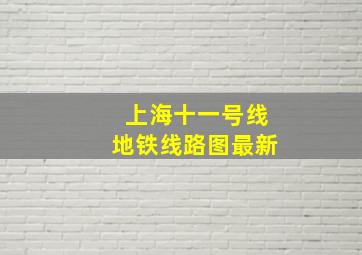 上海十一号线
地铁线路图最新